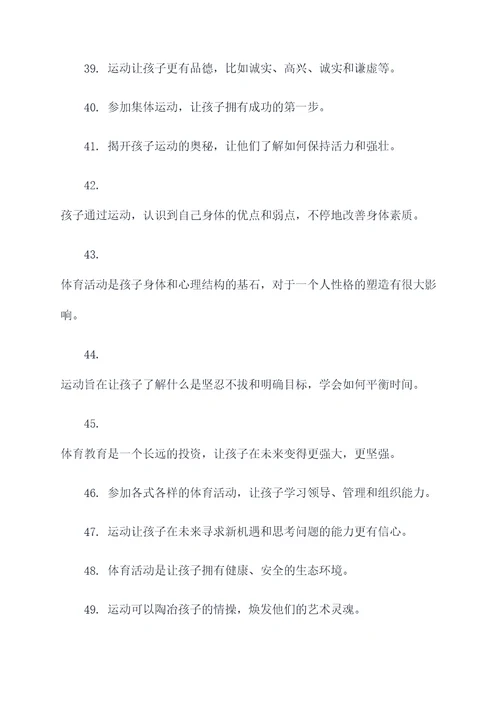 39. 运动让孩子更有品德，比如诚实、高兴、诚实和谦虚等。

40. 参加集体运动，让孩子拥有成功的第一步。

41. 揭开孩子运动的奥秘，让他们了解如何保持活力和强壮。

42.

孩子通过运动，认识到自己身体的优点和弱点，不停地改善身体素质。

43.

体育活动是孩子身体和心理结构的基石，对于一个人性格的塑造有很大影响。

44.

运动旨在让孩子了解什么是坚忍不拔和明确目标，学会如何平衡时间。

45.

体育教育是一个长远的投资，让孩子在未来变得更强大，更坚强。

46. 参加各式各样的体育活动，让孩子学习领导、管理和组织能力。

47. 运动让孩子在未来寻求新机遇和思考问题的能力更有信心。

48. 体育活动是让孩子拥有健康、安全的生态环境。

49. 运动可以陶冶孩子的情操，焕发他们的艺术灵魂。